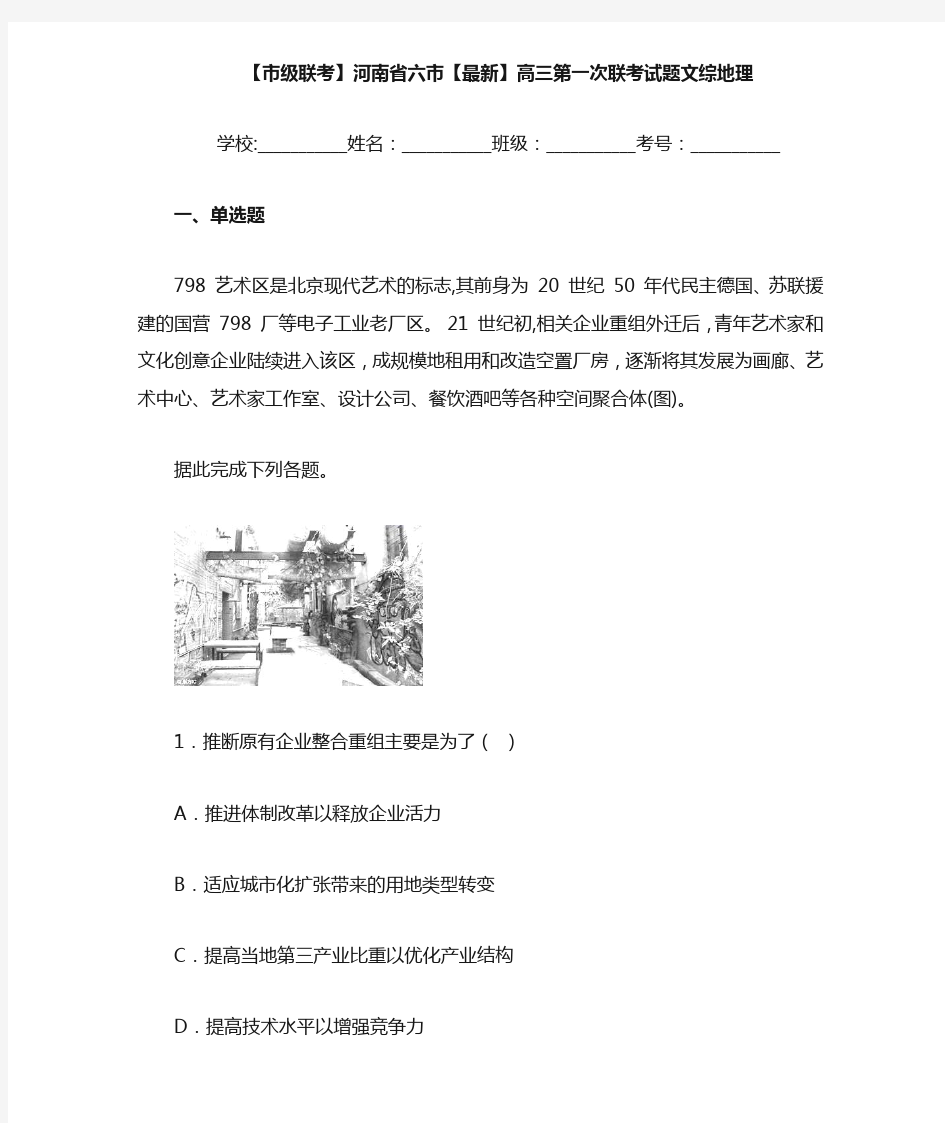 【市级联考】河南省六市【最新】高三第一次联考试题文综地理

学校:___________姓名：___________班级：___________考号：___________

一、单选题

798 艺术区是北京现代艺术的标志,其前身为 20 世纪 50 年代民主德国、苏联援建的国营 798 厂等电子工业老厂区。 21 世纪初,相关企业重组外迁后，青年艺术家和文化创意企业陆续进入该区，成规模地租用和改造空置厂房，逐渐将其发展为画廊、艺术中心、艺术家工作室、设计公司、餐饮酒吧等各种空间聚合体(图)。

据此完成下列各题。

1．推断原有企业整合重组主要是为了（　）

A．推进体制改革以释放企业活力

B．适应城市化扩张带来的用地类型转变

C．提高当地第三产业比重以优化产业结构

D．提高技术水平以增强竞争力